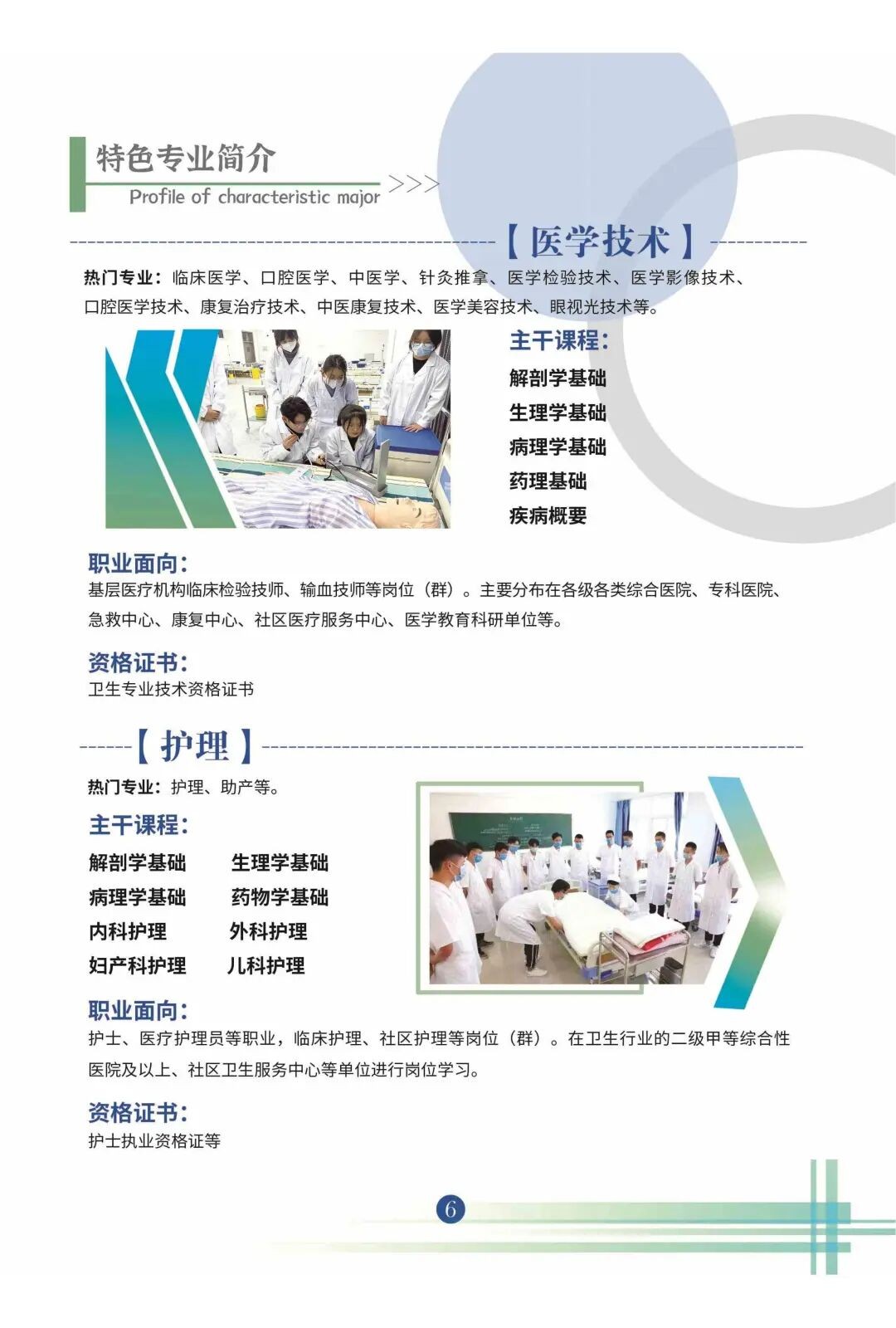 特色专业简介
Profile of characteristic major >>>

【医学技术】

热门专业：临床医学、口腔医学、中医学、针灸推拿、医学检验技术、医学影像技术、口腔医学技术、康复治疗技术、中医康复技术、医学美容技术、眼视光技术等。

主干课程：
解剖学基础
生理学基础
病理学基础
药理基础
疾病概要

职业面向：
基层医疗机构临床检验技师、输血技师等岗位（群）。主要分布在各级各类综合医院、专科医院、急救中心、康复中心、社区医疗服务中心、医学教育科研单位等。

资格证书：
卫生专业技术资格证书

【护理】

热门专业：护理、助产等。

主干课程：
解剖学基础　生理学基础
病理学基础　药物学基础
内科护理　外科护理
妇产科护理　儿科护理

职业面向：
护士、医疗护理员等职业，临床护理、社区护理等岗位（群）。在卫生行业的二级甲等综合性医院及以上、社区卫生服务中心等单位进行岗位学习。

资格证书：
护士执业资格证等

6